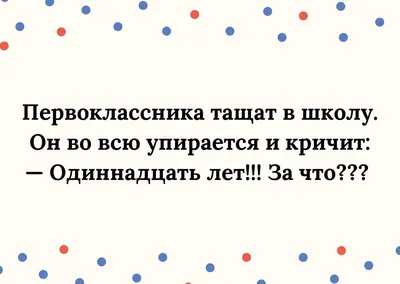 Первоклассника тащат в школу. Он во всю упирается и кричит:
— Одиннадцать лет!!! За что???